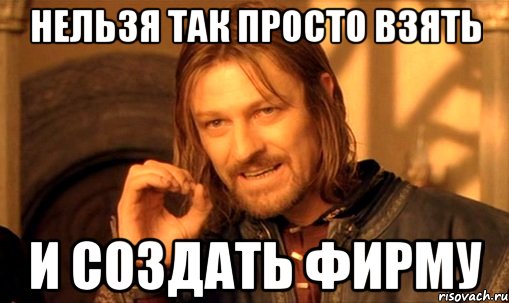 НЕЛЬЗЯ ТАК ПРОСТО ВЗЯТЬ

И СОЗДАТЬ ФИРМУ

risovach.ru